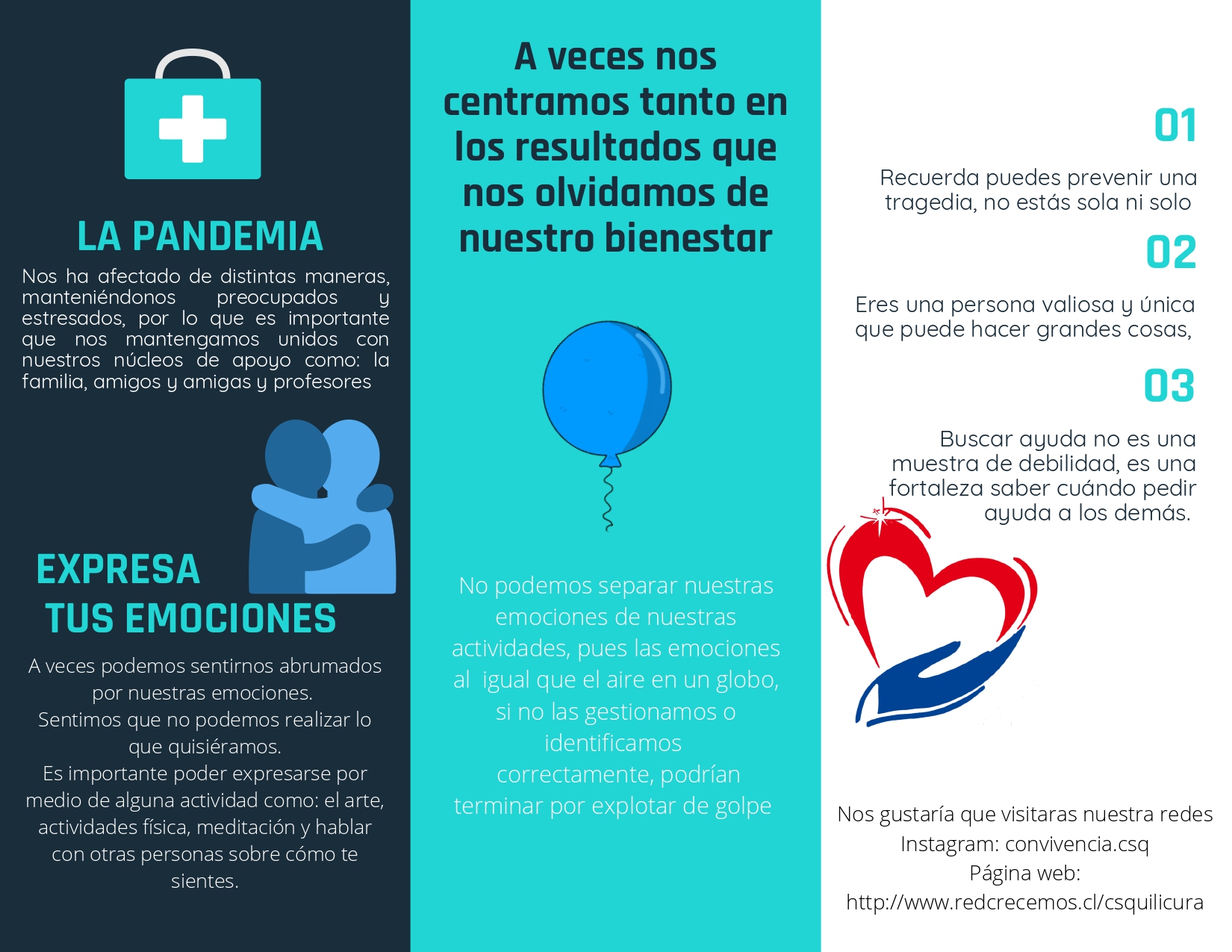 LA PANDEMIA

Nos ha afectado de distintas maneras, manteniéndonos preocupados y estresados, por lo que es importante que nos mantengamos unidos con nuestros núcleos de apoyo como: la familia, amigos y amigas y profesores

EXPRESA TUS EMOCIONES

A veces podemos sentirnos abrumados por nuestras emociones.
Sentimos que no podemos realizar lo que quisiéramos.
Es importante poder expresarse por medio de alguna actividad como: el arte, actividades física, meditación y hablar con otras personas sobre cómo te sientes.

A veces nos centramos tanto en los resultados que nos olvidamos de nuestro bienestar

No podemos separar nuestras emociones de nuestras actividades, pues las emociones al igual que el aire en un globo, si no las gestionamos o identificamos correctamente, podrían terminar por explotar de golpe

01

Recuerda puedes prevenir una tragedia, no estás sola ni solo

02

Eres una persona valiosa y única que puede hacer grandes cosas,

03

Buscar ayuda no es una muestra de debilidad, es una fortaleza saber cuándo pedir ayuda a los demás.

Nos gustaría que visitaras nuestra redes
Instagram: convivencia.csq
Página web:
http://www.redcrecemos.cl/csquilicura